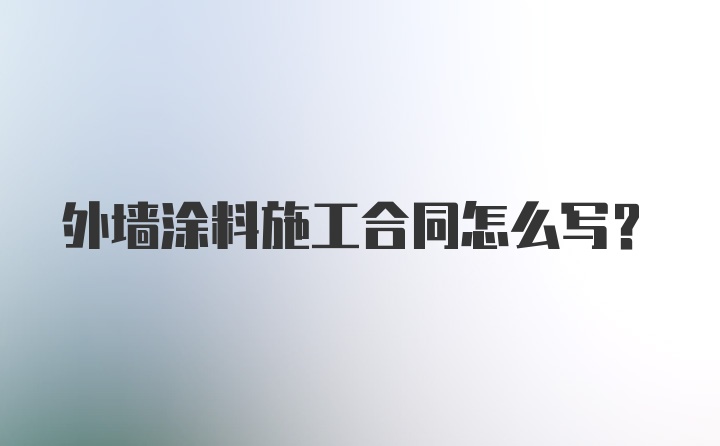 外墙涂料施工合同怎么写？